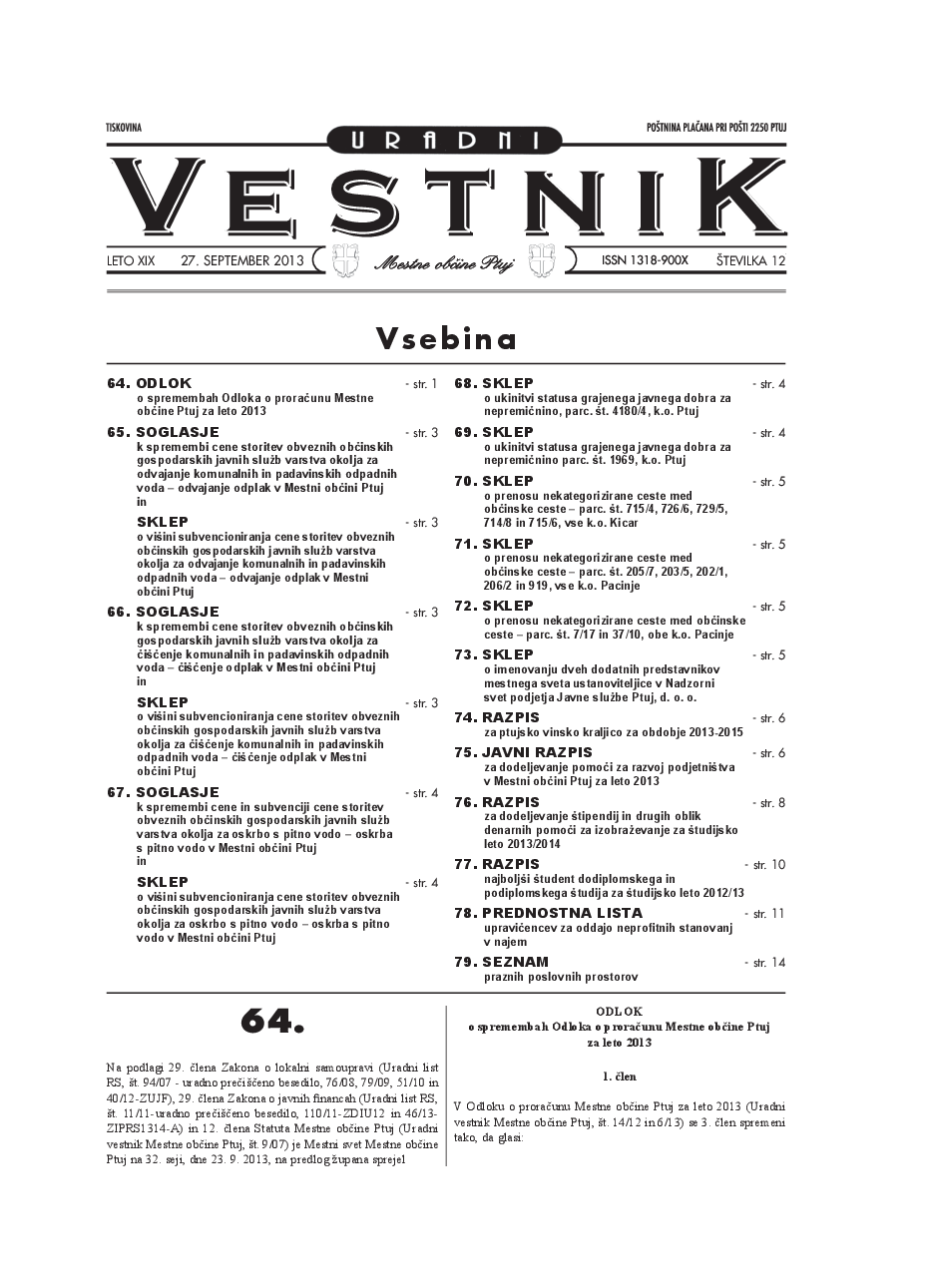 TISKOVINA

POŠTNINA PLAČANA PRI POŠTI 2250 PTUJ

URADNI

VESTNIK

LETO XIX 27. SEPTEMBER 2013

Mestne občine Ptuj

ISSN 1318-900X ŠTEVILKA 12

Vsebina

64. ODLOK - str. 1
o spremembah Odloka o proračunu Mestne občine Ptuj za leto 2013

65. SOGLASJE - str. 3
k spremembi cene storitev obveznih občinskih gospodarskih javnih služb varstva okolja za odvajanje komunalnih in padavinskih odpadnih voda – odvajanje odplak v Mestni občini Ptuj
in

SKLEP - str. 3
o višini subvencioniranja cene storitev obveznih občinskih gospodarskih javnih služb varstva okolja za odvajanje komunalnih in padavinskih odpadnih voda – odvajanje odplak v Mestni občini Ptuj

66. SOGLASJE - str. 3
k spremembi cene storitev obveznih občinskih gospodarskih javnih služb varstva okolja za čiščenje komunalnih in padavinskih odpadnih voda – čiščenje odplak v Mestni občini Ptuj
in

SKLEP - str. 3
o višini subvencioniranja cene storitev obveznih občinskih gospodarskih javnih služb varstva okolja za čiščenje komunalnih in padavinskih odpadnih voda – čiščenje odplak v Mestni občini Ptuj

67. SOGLASJE - str. 4
k spremembi cene in subvenciji cene storitev obveznih občinskih gospodarskih javnih služb varstva okolja za oskrbo s pitno vodo – oskrba s pitno vodo v Mestni občini Ptuj
in

SKLEP - str. 4
o višini subvencioniranja cene storitev obveznih občinskih gospodarskih javnih služb varstva okolja za oskrbo s pitno vodo – oskrba s pitno vodo v Mestni občini Ptuj

68. SKLEP - str. 4
o ukinitvi statusa grajenega javnega dobra za nepremičnino, parc. št. 4180/4, k.o. Ptuj

69. SKLEP - str. 4
o ukinitvi statusa grajenega javnega dobra za nepremičnino parc. št. 1969, k.o. Ptuj

70. SKLEP - str. 5
o prenosu nekategorizirane ceste med občinske ceste – parc. št. 715/4, 726/6, 729/5, 714/8 in 715/6, vse k.o. Kicar

71. SKLEP - str. 5
o prenosu nekategorizirane ceste med občinske ceste – parc. št. 205/7, 203/5, 202/1, 206/2 in 919, vse k.o. Pacinje

72. SKLEP - str. 5
o prenosu nekategorizirane ceste med občinske ceste – parc. št. 7/17 in 37/10, obe k.o. Pacinje

73. SKLEP - str. 5
o imenovanju dveh dodatnih predstavnikov mestnega sveta ustanoviteljice v Nadzorni svet podjetja Javne službe Ptuj, d. o. o.

74. RAZPIS - str. 6
za ptujsko vinsko kraljico za obdobje 2013-2015

75. JAVNI RAZPIS - str. 6
za dodeljevanje pomoči za razvoj podjetništva v Mestni občini Ptuj za leto 2013

76. RAZPIS - str. 8
za dodeljevanje štipendij in drugih oblik denarnih pomoči za izobraževanje za študijsko leto 2013/2014

77. RAZPIS - str. 10
najboljši študent dodiplomskega in podiplomskega študija za študijsko leto 2012/13

78. PREDNOSTNA LISTA - str. 11
upravičencev za oddajo neprofitnih stanovanj v najem

79. SEZNAM - str. 14
praznih poslovnih prostorov

64.

Na podlagi 29. člena Zakona o lokalni samoupravi (Uradni list RS, št. 94/07 - uradno prečiščeno besedilo, 76/08, 79/09, 51/10 in 40/12-ZUJF), 29. člena Zakona o javnih financah (Uradni list RS, št. 11/11-uradno prečiščeno besedilo, 110/11-ZDIU12 in 46/13-ZIPRS1314-A) in 12. člena Statuta Mestne občine Ptuj (Uradni vestnik Mestne občine Ptuj, št. 9/07) je Mestni svet Mestne občine Ptuj na 32. seji, dne 23. 9. 2013, na predlog župana sprejel

ODLOK
o spremembah Odloka o proračunu Mestne občine Ptuj za leto 2013

1. člen

V Odloku o proračunu Mestne občine Ptuj za leto 2013 (Uradni vestnik Mestne občine Ptuj, št. 14/12 in 6/13) se 3. člen spremeni tako, da glasi: